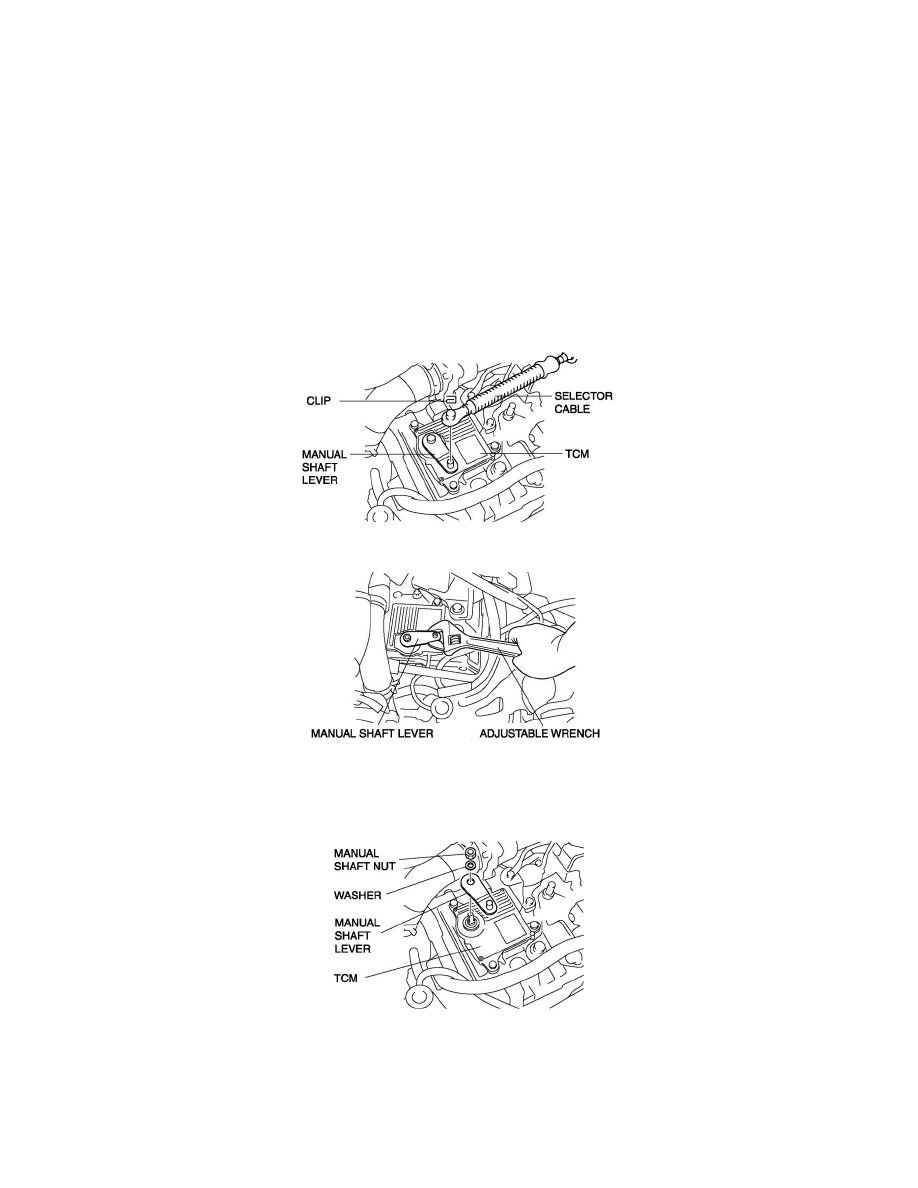 CLIP

SELECTOR CABLE

MANUAL SHAFT LEVER

TCM

MANUAL SHAFT LEVER

ADJUSTABLE WRENCH

MANUAL SHAFT NUT

WASHER

MANUAL SHAFT LEVER

TCM